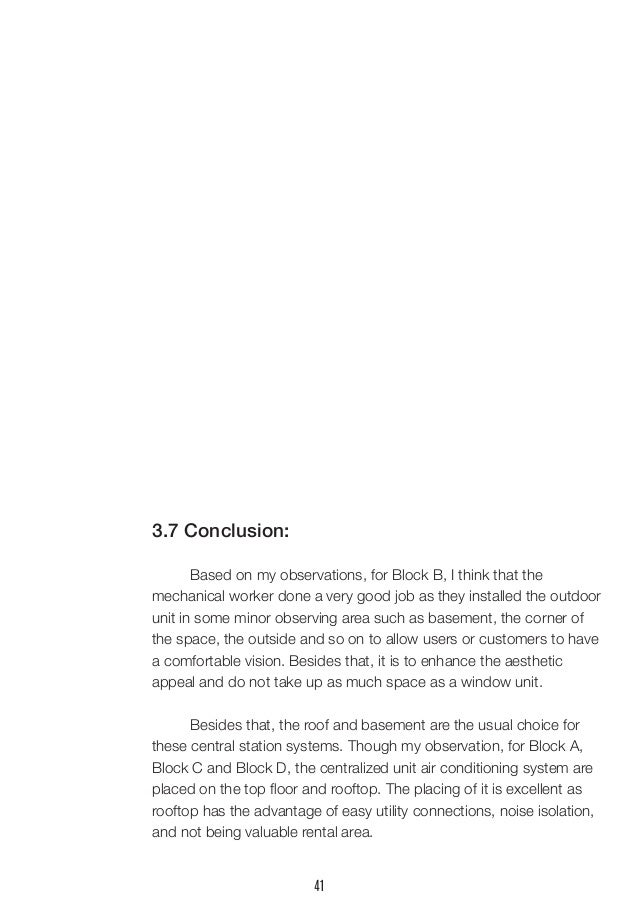 3.7 Conclusion:

Based on my observations, for Block B, I think that the mechanical worker done a very good job as they installed the outdoor unit in some minor observing area such as basement, the corner of the space, the outside and so on to allow users or customers to have a comfortable vision. Besides that, it is to enhance the aesthetic appeal and do not take up as much space as a window unit.

Besides that, the roof and basement are the usual choice for these central station systems. Though my observation, for Block A, Block C and Block D, the centralized unit air conditioning system are placed on the top floor and rooftop. The placing of it is excellent as rooftop has the advantage of easy utility connections, noise isolation, and not being valuable rental area.

41